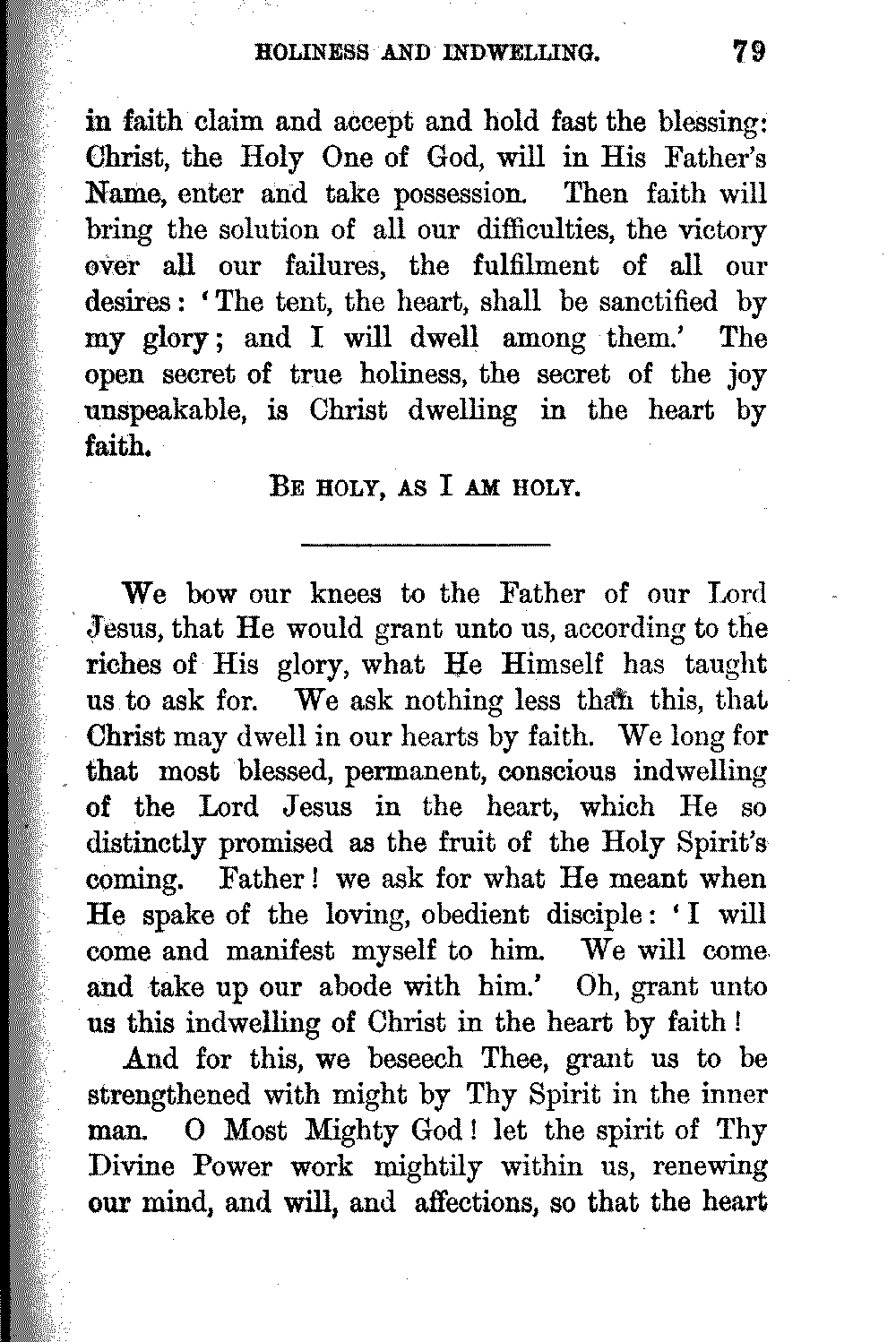 HOLINESS AND INDWELLING. 79

in faith claim and accept and hold fast the blessing: Christ, the Holy One of God, will in His Father's Name, enter and take possession. Then faith will bring the solution of all our difficulties, the victory over all our failures, the fulfilment of all our desires: 'The tent, the heart, shall be sanctified by my glory; and I will dwell among them.' The open secret of true holiness, the secret of the joy unspeakable, is Christ dwelling in the heart by faith.

BE HOLY, AS I AM HOLY.

We bow our knees to the Father of our Lord Jesus, that He would grant unto us, according to the riches of His glory, what He Himself has taught us to ask for. We ask nothing less than this, that Christ may dwell in our hearts by faith. We long for that most blessed, permanent, conscious indwelling of the Lord Jesus in the heart, which He so distinctly promised as the fruit of the Holy Spirit's coming. Father! we ask for what He meant when He spake of the loving, obedient disciple: 'I will come and manifest myself to him. We will come and take up our abode with him.' Oh, grant unto us this indwelling of Christ in the heart by faith!

And for this, we beseech Thee, grant us to be strengthened with might by Thy Spirit in the inner man. O Most Mighty God! let the spirit of Thy Divine Power work mightily within us, renewing our mind, and will, and affections, so that the heart